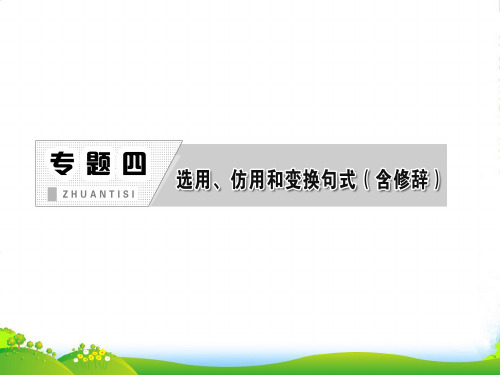 专题四
ZHUANTISI
选用、仿用和变换句式（含修辞）